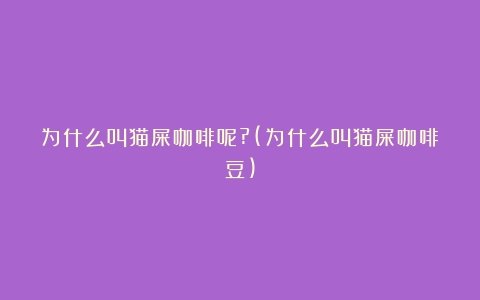 为什么叫猫屎咖啡呢?(为什么叫猫屎咖啡豆)